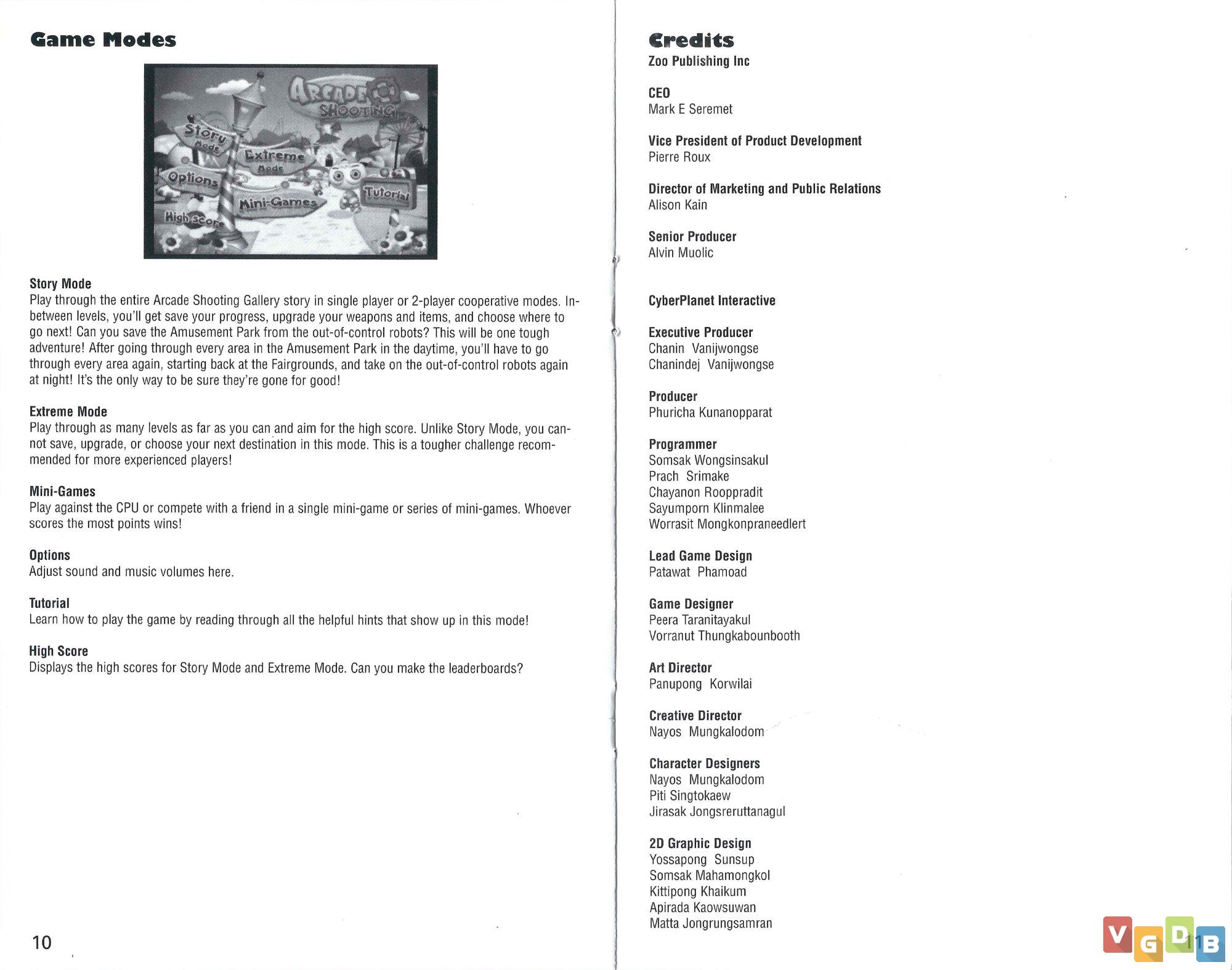 Game Modes

ARCADE SHOOTING

Story Mode

Extreme Mode

Options

Mini-Games

Tutorial

High Score

Story Mode
Play through the entire Arcade Shooting Gallery story in single player or 2-player cooperative modes. In-between levels, you'll get save your progress, upgrade your weapons and items, and choose where to go next! Can you save the Amusement Park from the out-of-control robots? This will be one tough adventure! After going through every area in the Amusement Park in the daytime, you'll have to go through every area again, starting back at the Fairgrounds, and take on the out-of-control robots again at night! It's the only way to be sure they're gone for good!

Extreme Mode
Play through as many levels as far as you can and aim for the high score. Unlike Story Mode, you cannot save, upgrade, or choose your next destination in this mode. This is a tougher challenge recommended for more experienced players!

Mini-Games
Play against the CPU or compete with a friend in a single mini-game or series of mini-games. Whoever scores the most points wins!

Options
Adjust sound and music volumes here.

Tutorial
Learn how to play the game by reading through all the helpful hints that show up in this mode!

High Score
Displays the high scores for Story Mode and Extreme Mode. Can you make the leaderboards?

10

Credits
Zoo Publishing Inc

CEO
Mark E Seremet

Vice President of Product Development
Pierre Roux

Director of Marketing and Public Relations
Alison Kain

Senior Producer
Alvin Muolic

CyberPlanet Interactive

Executive Producer
Chanin Vanijwongse
Chanindej Vanijwongse

Producer
Phuricha Kunanopparat

Programmer
Somsak Wongsinsakul
Prach Srimake
Chayanon Rooppradit
Sayumporn Klinmalee
Worrasit Mongkonpraneedlert

Lead Game Design
Patawat Phamoad

Game Designer
Peera Taranitayakul
Vorranut Thungkabounbooth

Art Director
Panupong Korwilai

Creative Director
Nayos Mungkalodom

Character Designers
Nayos Mungkalodom
Piti Singtokaew
Jirasak Jongsreruttanagul

2D Graphic Design
Yossapong Sunsup
Somsak Mahamongkol
Kittipong Khaikum
Apirada Kaowsuwan
Matta Jongrungsamran

11

VGDB